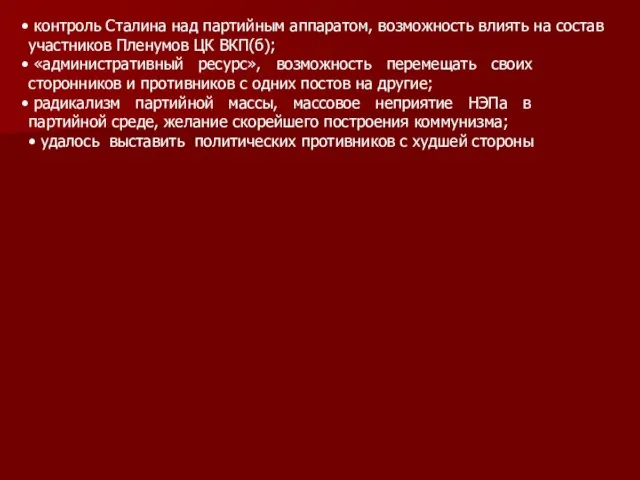 • контроль Сталина над партийным аппаратом, возможность влиять на состав участников Пленумов ЦК ВКП(б);
• «административный ресурс», возможность перемещать своих сторонников и противников с одних постов на другие;
• радикализм партийной массы, массовое неприятие НЭПа в партийной среде, желание скорейшего построения коммунизма;
• удалось выставить политических противников с худшей стороны